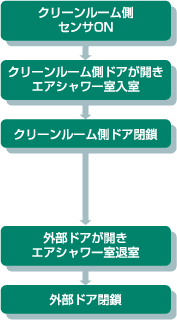 クリーンルーム側
センサON

クリーンルーム側ドアが開き
エアシャワー室入室

クリーンルーム側ドア閉鎖

外部ドアが開き
エアシャワー室退室

外部ドア閉鎖